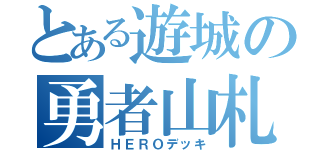 とある遊城の
勇者山札
HEROデッキ